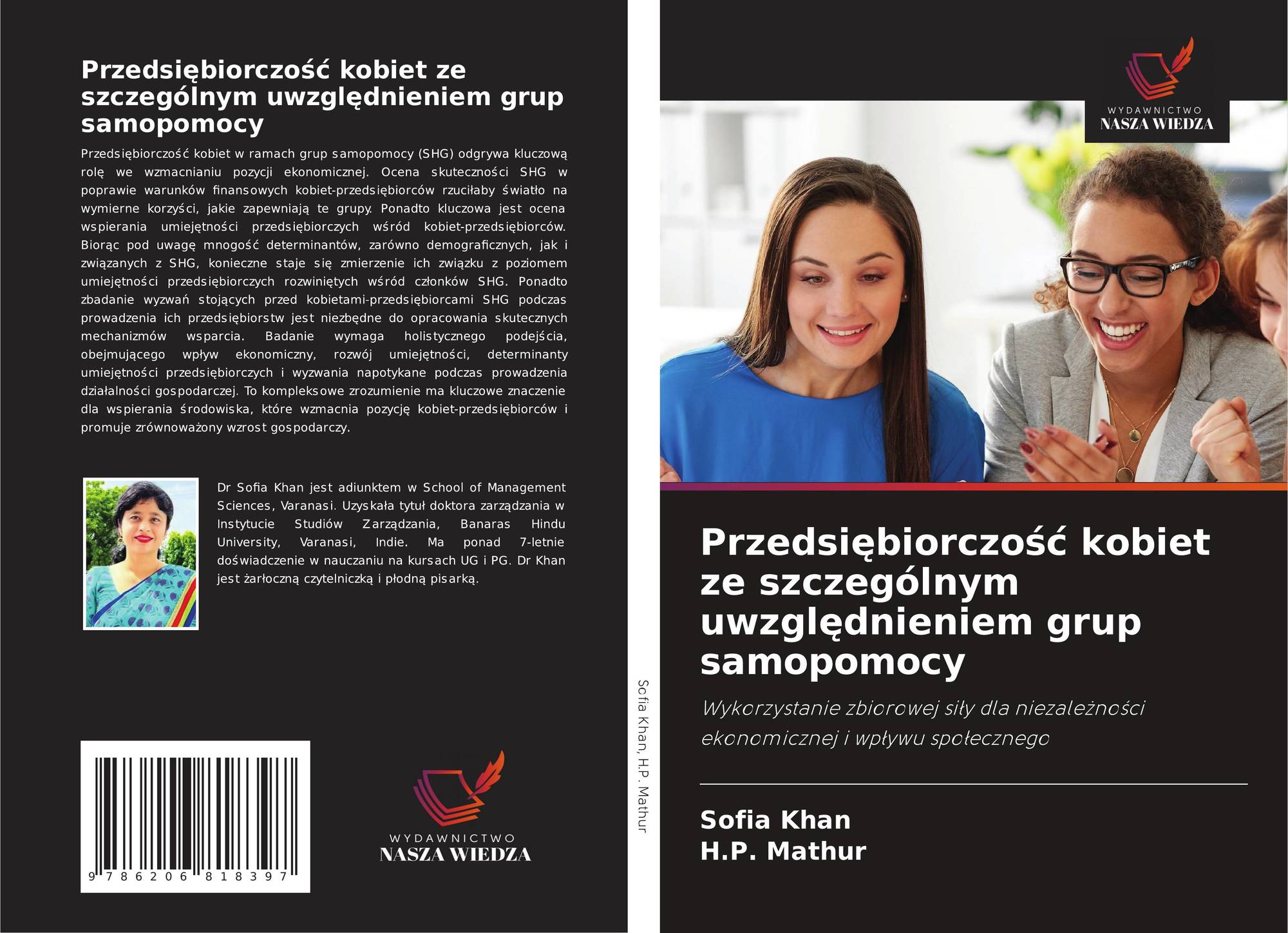 Przedsiębiorczość kobiet ze szczególnym uwzględnieniem grup samopomocy

Przedsiębiorczość kobiet w ramach grup samopomocy (SHG) odgrywa kluczową rolę we wzmacnianiu pozycji ekonomicznej. Ocena skuteczności SHG w poprawie warunków finansowych kobiet-przedsiębiorców rzuciłaby światło na wymierne korzyści, jakie zapewniają te grupy. Ponadto kluczowa jest ocena wspierania umiejętności przedsiębiorczych wśród kobiet-przedsiębiorców. Biorąc pod uwagę mnogość determinantów, zarówno demograficznych, jak i związanych z SHG, konieczne staje się zmierzenie ich związku z poziomem umiejętności przedsiębiorczych rozwiniętych wśród członków SHG. Ponadto zbadanie wyzwań stojących przed kobietami-przedsiębiorcami SHG podczas prowadzenia ich przedsiębiorstw jest niezbędne do opracowania skutecznych mechanizmów wsparcia. Badanie wymaga holistycznego podejścia, obejmującego wpływ ekonomiczny, rozwój umiejętności, determinanty umiejętności przedsiębiorczych i wyzwania napotykane podczas prowadzenia działalności gospodarczej. To kompleksowe zrozumienie ma kluczowe znaczenie dla wspierania środowiska, które wzmacnia pozycję kobiet-przedsiębiorców i promuje zrównoważony wzrost gospodarczy.

Dr Sofia Khan jest adiunktem w School of Management Sciences, Varanasi. Uzyskała tytuł doktora zarządzania w Instytucie Studiów Zarządzania, Banaras Hindu University, Varanasi, Indie. Ma ponad 7-letnie doświadczenie w nauczaniu na kursach UG i PG. Dr Khan jest żarłoczną czytelniczką i płodną pisarką.

9 786206 818397

WYDAWNICTWO
NASZA WIEDZA

Sofia Khan, H.P. Mathur

WYDAWNICTWO
NASZA WIEDZA

Przedsiębiorczość kobiet ze szczególnym uwzględnieniem grup samopomocy

Wykorzystanie zbiorowej siły dla niezależności ekonomicznej i wpływu społecznego

Sofia Khan
H.P. Mathur